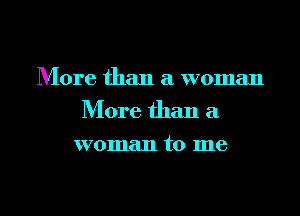 More than a woman
More than a
woman to me